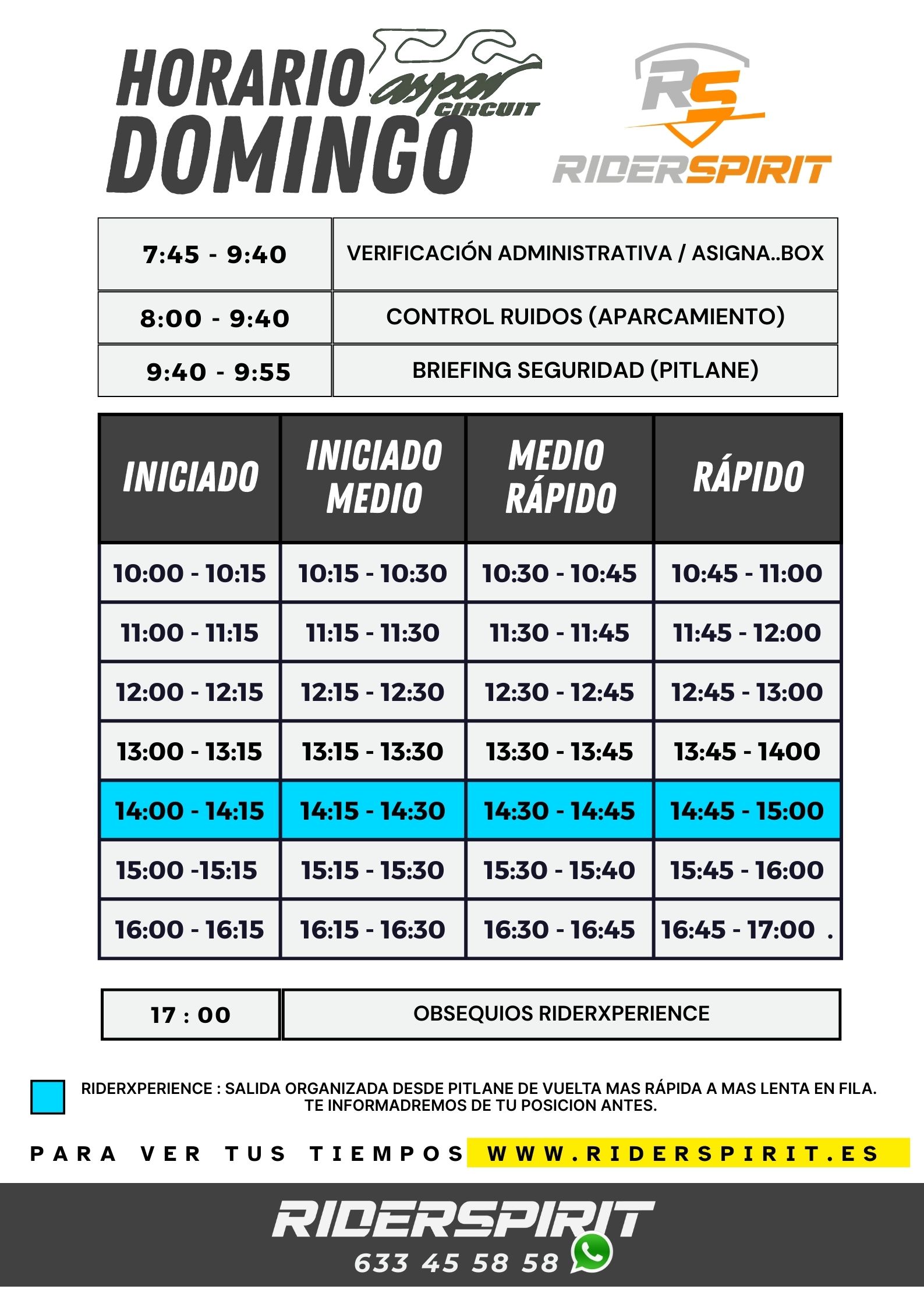 HORARIO DOMINGO

aspar CIRCUIT

RS RIDERSPIRIT

| 7:45 - 9:40 | VERIFICACIÓN ADMINISTRATIVA / ASIGNA..BOX |
|---|---|
| 8:00 - 9:40 | CONTROL RUIDOS (APARCAMIENTO) |
| 9:40 - 9:55 | BRIEFING SEGURIDAD (PITLANE) |

| INICIADO | INICIADO MEDIO | MEDIO RÁPIDO | RÁPIDO |
|---|---|---|---|
| 10:00 - 10:15 | 10:15 - 10:30 | 10:30 - 10:45 | 10:45 - 11:00 |
| 11:00 - 11:15 | 11:15 - 11:30 | 11:30 - 11:45 | 11:45 - 12:00 |
| 12:00 - 12:15 | 12:15 - 12:30 | 12:30 - 12:45 | 12:45 - 13:00 |
| 13:00 - 13:15 | 13:15 - 13:30 | 13:30 - 13:45 | 13:45 - 1400 |
| 14:00 - 14:15 | 14:15 - 14:30 | 14:30 - 14:45 | 14:45 - 15:00 |
| 15:00 -15:15 | 15:15 - 15:30 | 15:30 - 15:40 | 15:45 - 16:00 |
| 16:00 - 16:15 | 16:15 - 16:30 | 16:30 - 16:45 | 16:45 - 17:00 . |

| 17 : 00 | OBSEQUIOS RIDERXPERIENCE |
|---|---|

RIDERXPERIENCE : SALIDA ORGANIZADA DESDE PITLANE DE VUELTA MAS RÁPIDA A MAS LENTA EN FILA. TE INFORMADREMOS DE TU POSICION ANTES.

PARA VER TUS TIEMPOS WWW.RIDERSPIRIT.ES

RIDERSPIRIT
633 45 58 58